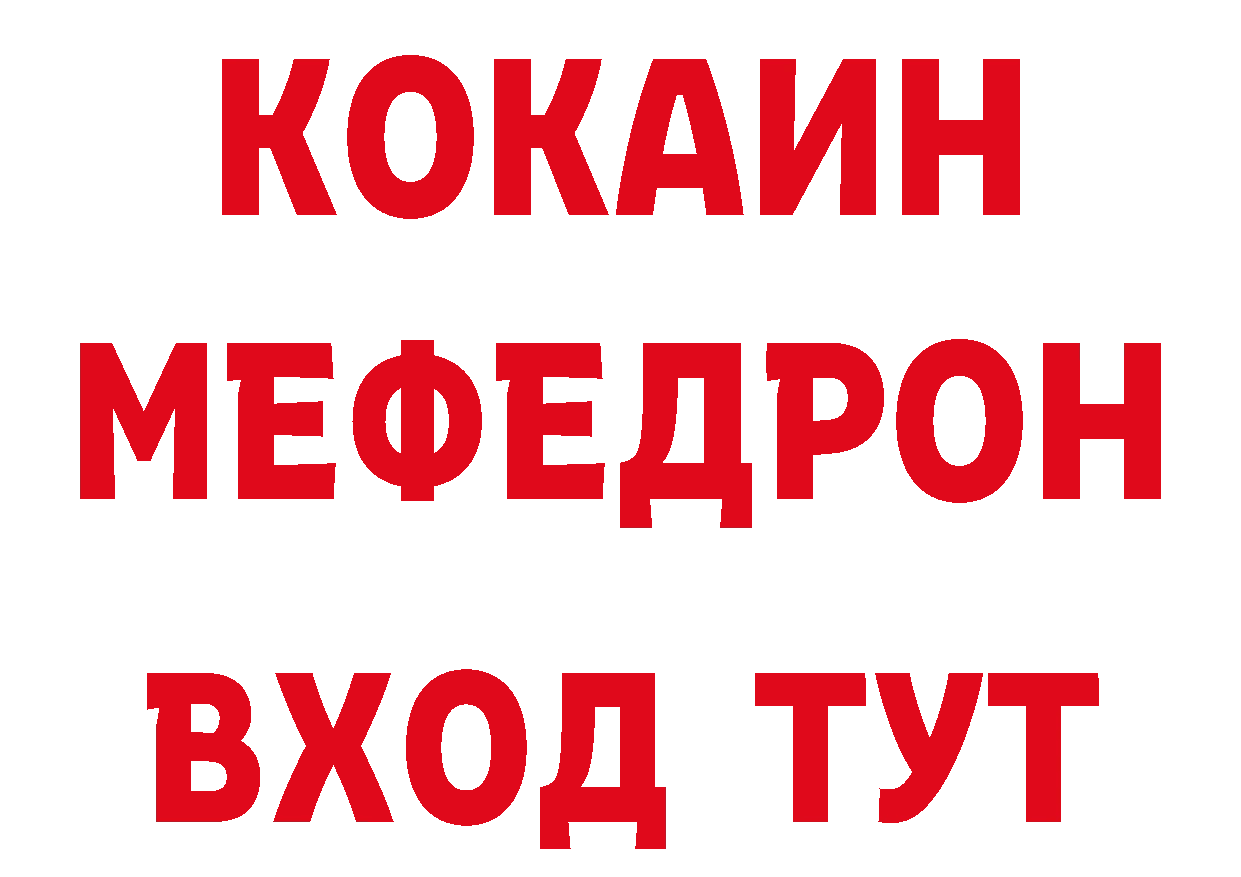 КОКАИН
МЕФЕДРОН
ВХОД ТУТ